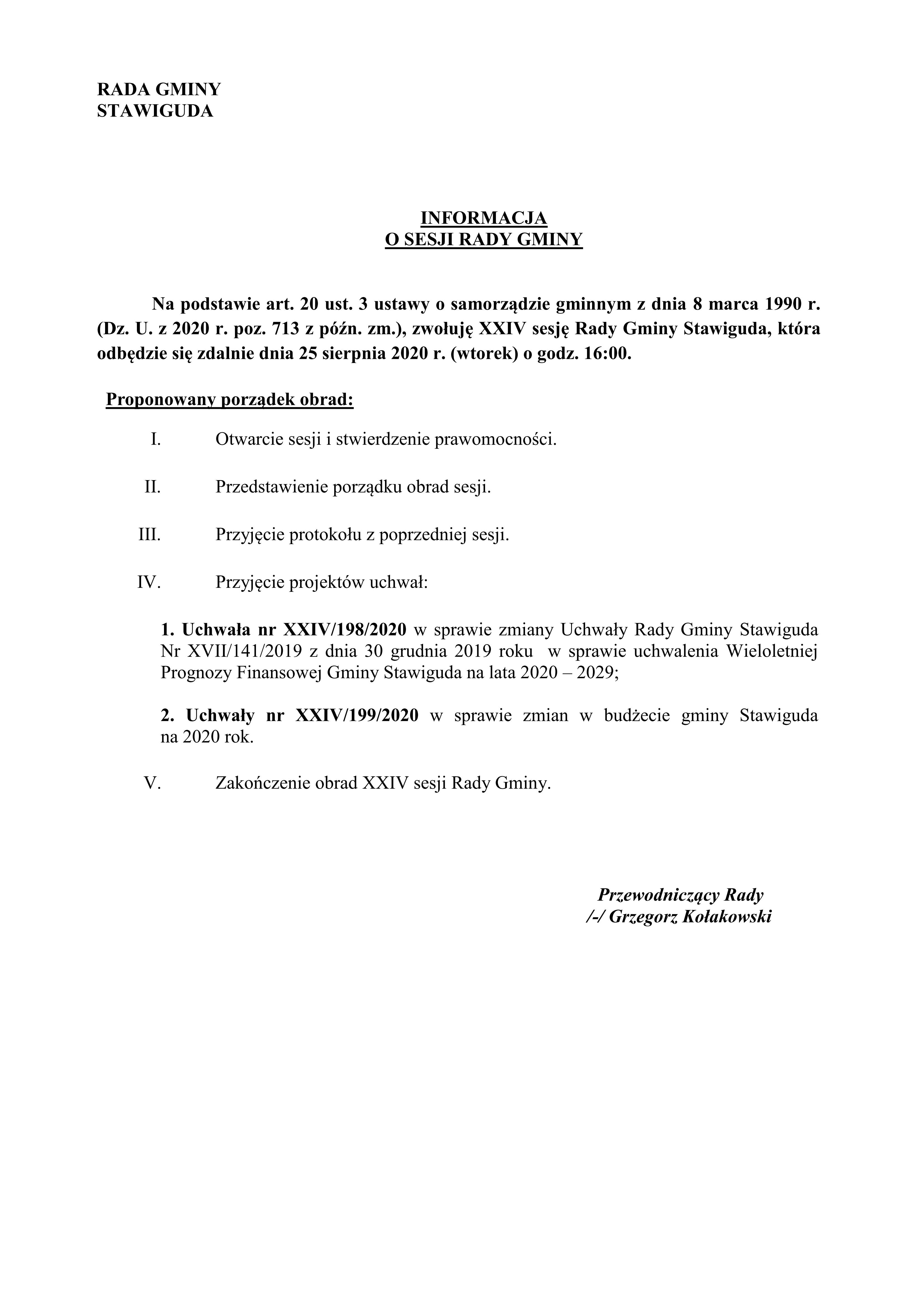 RADA GMINY
STAWIGUDA

INFORMACJA
O SESJI RADY GMINY

Na podstawie art. 20 ust. 3 ustawy o samorządzie gminnym z dnia 8 marca 1990 r. (Dz. U. z 2020 r. poz. 713 z późn. zm.), zwołuję XXIV sesję Rady Gminy Stawiguda, która odbędzie się zdalnie dnia 25 sierpnia 2020 r. (wtorek) o godz. 16:00.

Proponowany porządek obrad:

I. Otwarcie sesji i stwierdzenie prawomocności.

II. Przedstawienie porządku obrad sesji.

III. Przyjęcie protokołu z poprzedniej sesji.

IV. Przyjęcie projektów uchwał:

1. Uchwała nr XXIV/198/2020 w sprawie zmiany Uchwały Rady Gminy Stawiguda Nr XVII/141/2019 z dnia 30 grudnia 2019 roku w sprawie uchwalenia Wieloletniej Prognozy Finansowej Gminy Stawiguda na lata 2020 – 2029;

2. Uchwały nr XXIV/199/2020 w sprawie zmian w budżecie gminy Stawiguda na 2020 rok.

V. Zakończenie obrad XXIV sesji Rady Gminy.

Przewodniczący Rady
/-/ Grzegorz Kołakowski